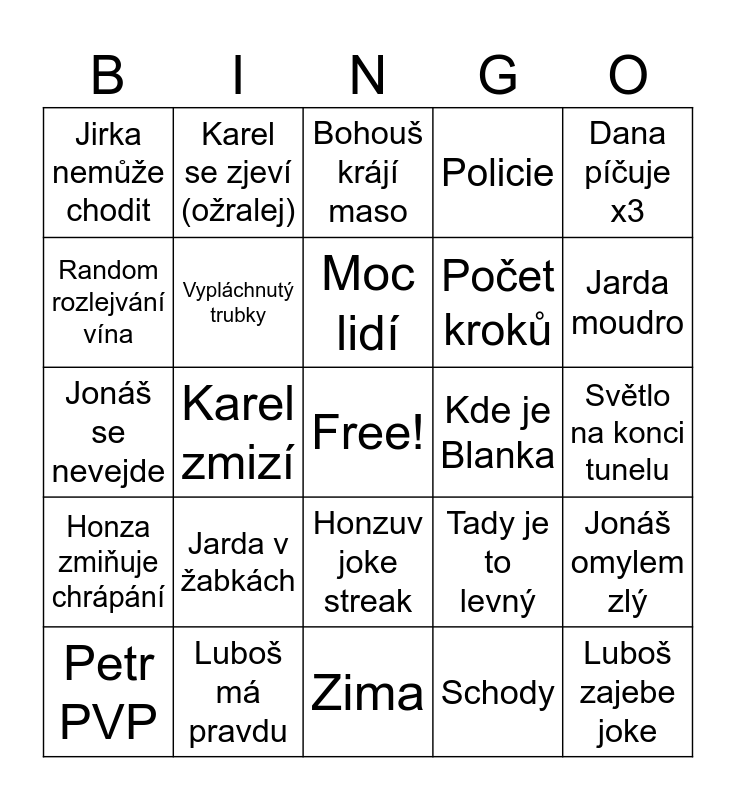 | B | I | N | G | O |
|---|---|---|---|---|
| Jirka nemůže chodit | Karel se zjeví (ožralej) | Bohouš krájí maso | Policie | Dana píčuje x3 |
| Random rozlejvání vína | Vypláchnutý trubky | Moc lidí | Počet kroků | Jarda moudro |
| Jonáš se nevejde | Karel zmizí | Free! | Kde je Blanka | Světlo na konci tunelu |
| Honza zmiňuje chrápání | Jarda v žabkách | Honzuv joke streak | Tady je to levný | Jonáš omylem zlý |
| Petr PVP | Luboš má pravdu | Zima | Schody | Luboš zajebe joke |